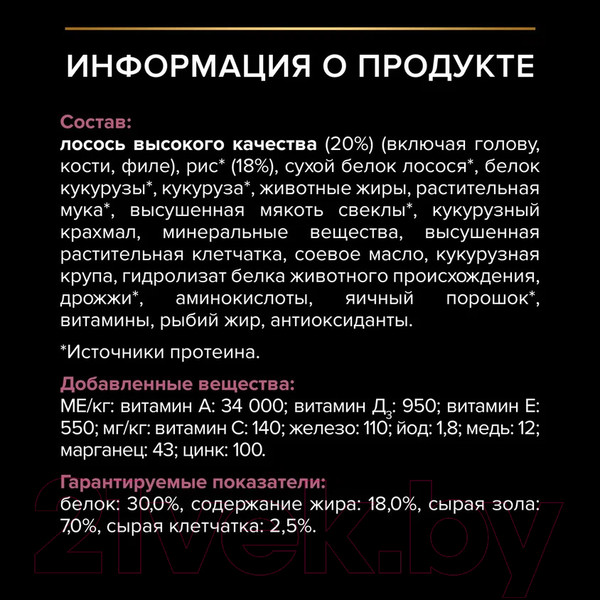 ИНФОРМАЦИЯ О ПРОДУКТЕ

Состав:
лосось высокого качества (20%) (включая голову, кости, филе), рис* (18%), сухой белок лосося*, белок кукурузы*, кукуруза*, животные жиры, растительная мука*, высушенная мякоть свеклы*, кукурузный крахмал, минеральные вещества, высушенная растительная клетчатка, соевое масло, кукурузная крупа, гидролизат белка животного происхождения, дрожжи*, аминокислоты, яичный порошок*, витамины, рыбий жир, антиоксиданты.

*Источники протеина.

Добавленные вещества:
МЕ/кг: витамин А: 34 000; витамин Д$_3$: 950; витамин Е: 550; мг/кг: витамин С: 140; железо: 110; йод: 1,8; медь: 12; марганец: 43; цинк: 100.

Гарантируемые показатели:
белок: 30,0%, содержание жира: 18,0%, сырая зола: 7,0%, сырая клетчатка: 2,5%.

21vek.by